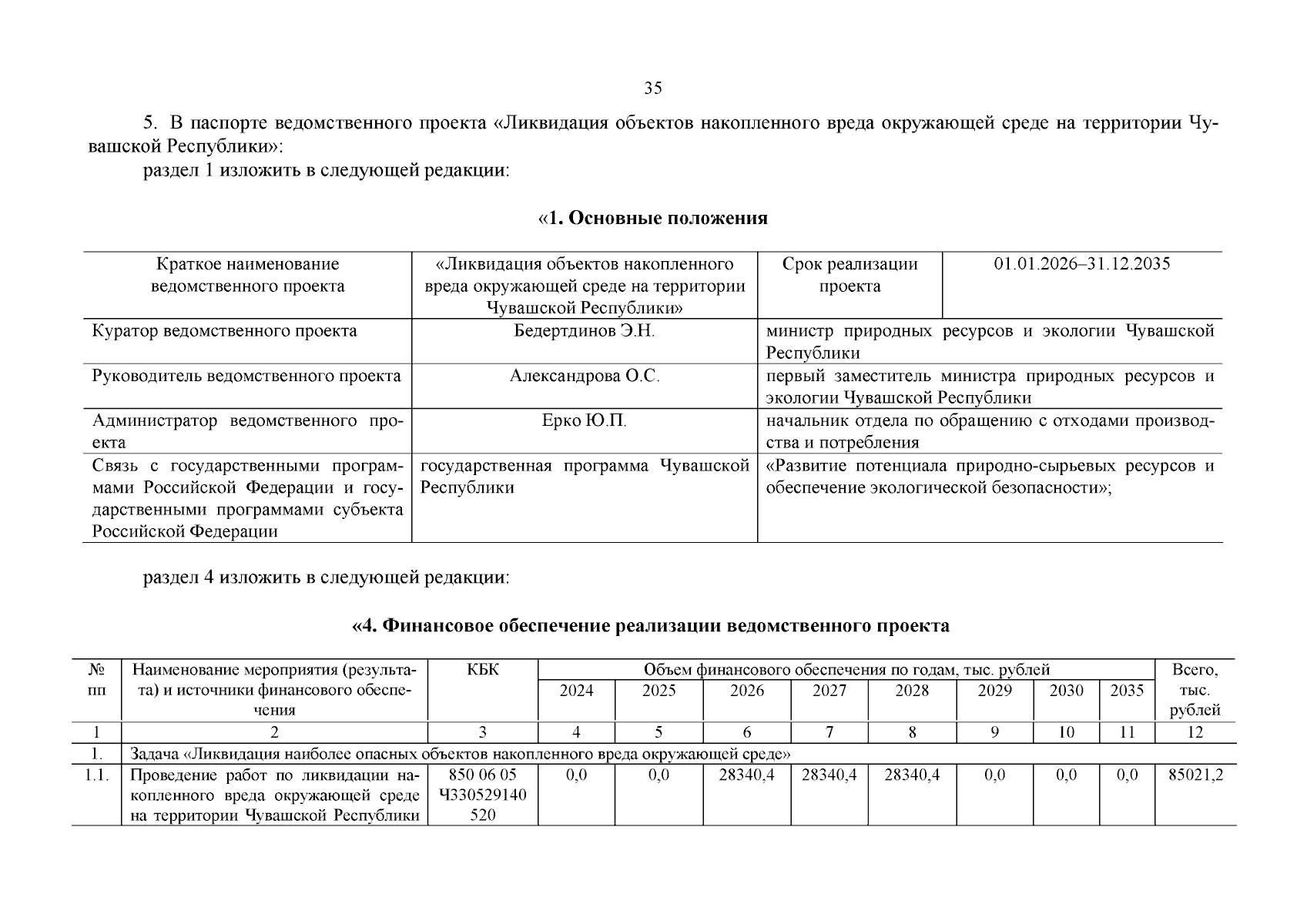 35

5. В паспорте ведомственного проекта «Ликвидация объектов накопленного вреда окружающей среде на территории Чувашской Республики»:

раздел 1 изложить в следующей редакции:

«1. Основные положения

| Краткое наименование ведомственного проекта | «Ликвидация объектов накопленного вреда окружающей среде на территории Чувашской Республики» | Срок реализации проекта | 01.01.2026–31.12.2035 |
|---|---|---|---|
| Куратор ведомственного проекта | Бедертдинов Э.Н. | министр природных ресурсов и экологии Чувашской Республики | |
| Руководитель ведомственного проекта | Александрова О.С. | первый заместитель министра природных ресурсов и экологии Чувашской Республики | |
| Администратор ведомственного проекта | Ерко Ю.П. | начальник отдела по обращению с отходами производства и потребления | |
| Связь с государственными программами Российской Федерации и государственными программами субъекта Российской Федерации | государственная программа Чувашской Республики | «Развитие потенциала природно-сырьевых ресурсов и обеспечение экологической безопасности»; | |

раздел 4 изложить в следующей редакции:

«4. Финансовое обеспечение реализации ведомственного проекта

| № пп | Наименование мероприятия (результата) и источники финансового обеспечения | КБК | Объем финансового обеспечения по годам, тыс. рублей | | | | | | | | Всего, тыс. рублей |
|---|---|---|---|---|---|---|---|---|---|---|---|
| | | | 2024 | 2025 | 2026 | 2027 | 2028 | 2029 | 2030 | 2035 | |
| 1 | 2 | 3 | 4 | 5 | 6 | 7 | 8 | 9 | 10 | 11 | 12 |
| 1. | Задача «Ликвидация наиболее опасных объектов накопленного вреда окружающей среде» | | | | | | | | | | |
| 1.1. | Проведение работ по ликвидации накопленного вреда окружающей среде на территории Чувашской Республики | 850 06 05 Ч330529140 520 | 0,0 | 0,0 | 28340,4 | 28340,4 | 28340,4 | 0,0 | 0,0 | 0,0 | 85021,2 |